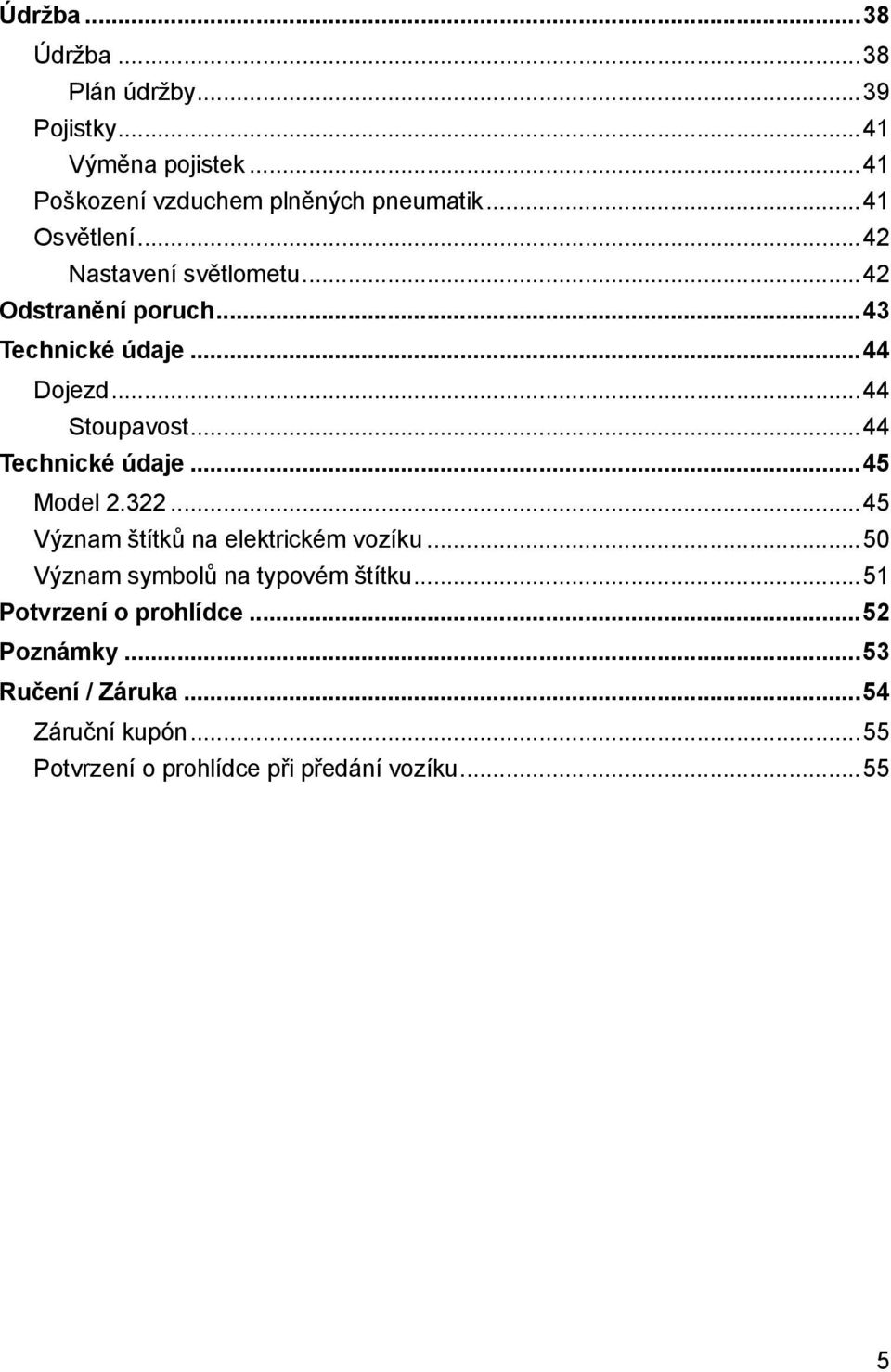 Údržba ... 38
Údržba ... 38
Plán údržby ... 39
Pojistky ... 41
Výměna pojistek ... 41
Poškození vzduchem plněných pneumatik ... 41
Osvětlení ... 42
Nastavení světlometu ... 42
Odstranění poruch ... 43
Technické údaje ... 44
Dojezd ... 44
Stoupavost ... 44
Technické údaje ... 45
Model 2.322 ... 45
Význam štítků na elektrickém vozíku ... 50
Význam symbolů na typovém štítku ... 51
Potvrzení o prohlídce ... 52
Poznámky ... 53
Ručení / Záruka ... 54
Záruční kupón ... 55
Potvrzení o prohlídce při předání vozíku ... 55

5